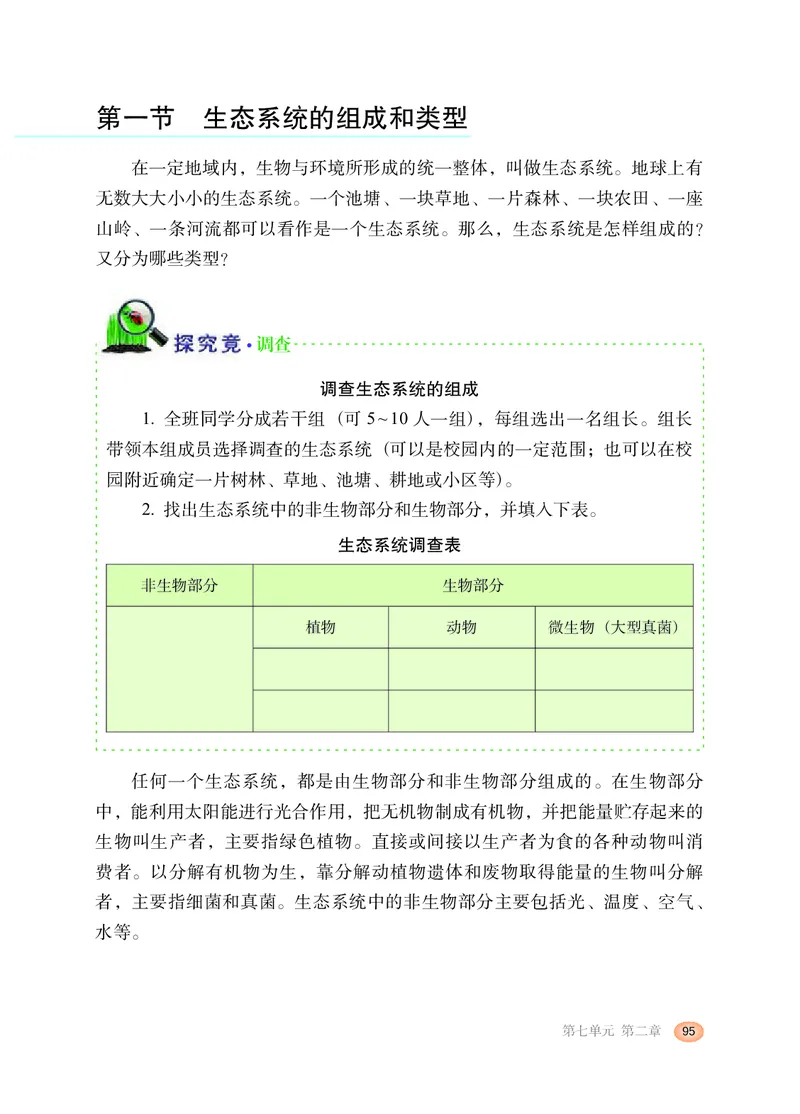 第一节　生态系统的组成和类型

在一定地域内，生物与环境所形成的统一整体，叫做生态系统。地球上有无数大大小小的生态系统。一个池塘、一块草地、一片森林、一块农田、一座山岭、一条河流都可以看作是一个生态系统。那么，生态系统是怎样组成的？又分为哪些类型？

探究竟·调查

调查生态系统的组成

1. 全班同学分成若干组（可 5~10 人一组），每组选出一名组长。组长带领本组成员选择调查的生态系统（可以是校园内的一定范围；也可以在校园附近确定一片树林、草地、池塘、耕地或小区等）。

2. 找出生态系统中的非生物部分和生物部分，并填入下表。

生态系统调查表

| 非生物部分 | 生物部分 | | |
|---|---|---|---|
| | 植物 | 动物 | 微生物（大型真菌） |
| | | | |
| | | | |

任何一个生态系统，都是由生物部分和非生物部分组成的。在生物部分中，能利用太阳能进行光合作用，把无机物制成有机物，并把能量贮存起来的生物叫生产者，主要指绿色植物。直接或间接以生产者为食的各种动物叫消费者。以分解有机物为生，靠分解动植物遗体和废物取得能量的生物叫分解者，主要指细菌和真菌。生态系统中的非生物部分主要包括光、温度、空气、水等。

第七单元 第二章 95